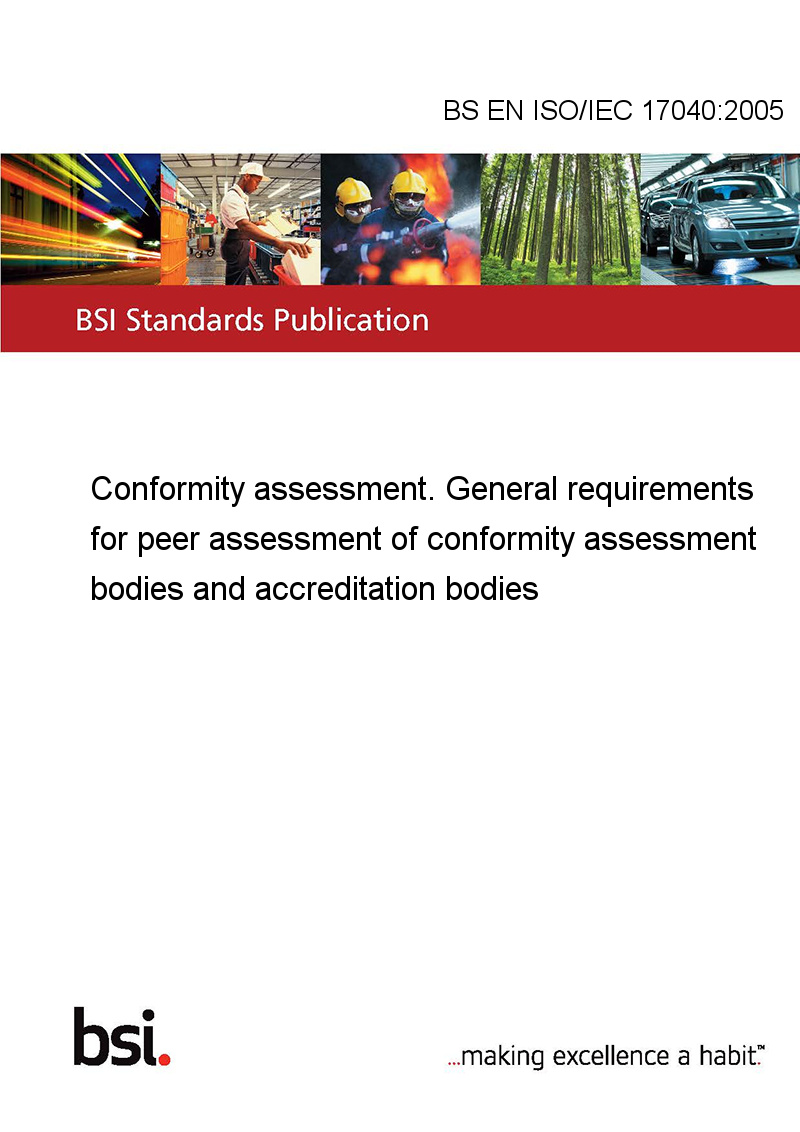 BS EN ISO/IEC 17040:2005

BSI Standards Publication

Conformity assessment. General requirements for peer assessment of conformity assessment bodies and accreditation bodies

bsi.

...making excellence a habit.™